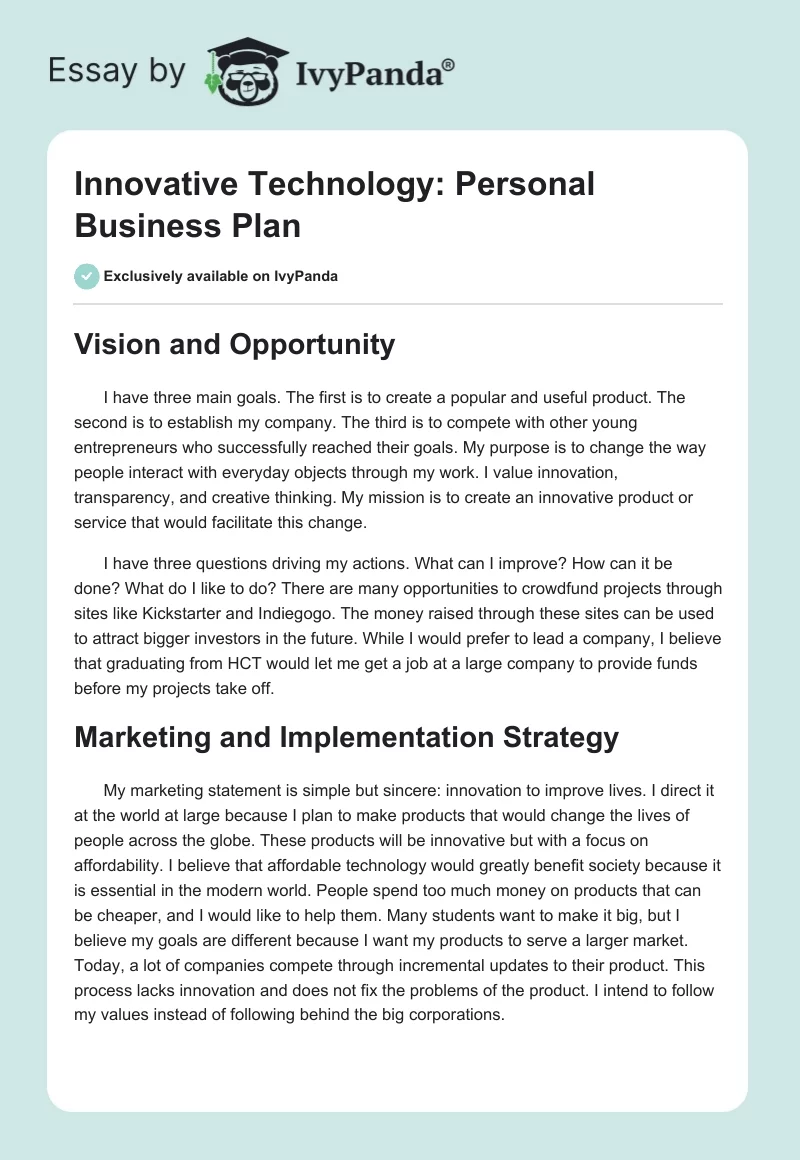 Essay by IvyPanda®

Innovative Technology: Personal Business Plan

Exclusively available on IvyPanda

Vision and Opportunity

I have three main goals. The first is to create a popular and useful product. The second is to establish my company. The third is to compete with other young entrepreneurs who successfully reached their goals. My purpose is to change the way people interact with everyday objects through my work. I value innovation, transparency, and creative thinking. My mission is to create an innovative product or service that would facilitate this change.

I have three questions driving my actions. What can I improve? How can it be done? What do I like to do? There are many opportunities to crowdfund projects through sites like Kickstarter and Indiegogo. The money raised through these sites can be used to attract bigger investors in the future. While I would prefer to lead a company, I believe that graduating from HCT would let me get a job at a large company to provide funds before my projects take off.

Marketing and Implementation Strategy

My marketing statement is simple but sincere: innovation to improve lives. I direct it at the world at large because I plan to make products that would change the lives of people across the globe. These products will be innovative but with a focus on affordability. I believe that affordable technology would greatly benefit society because it is essential in the modern world. People spend too much money on products that can be cheaper, and I would like to help them. Many students want to make it big, but I believe my goals are different because I want my products to serve a larger market. Today, a lot of companies compete through incremental updates to their product. This process lacks innovation and does not fix the problems of the product. I intend to follow my values instead of following behind the big corporations.